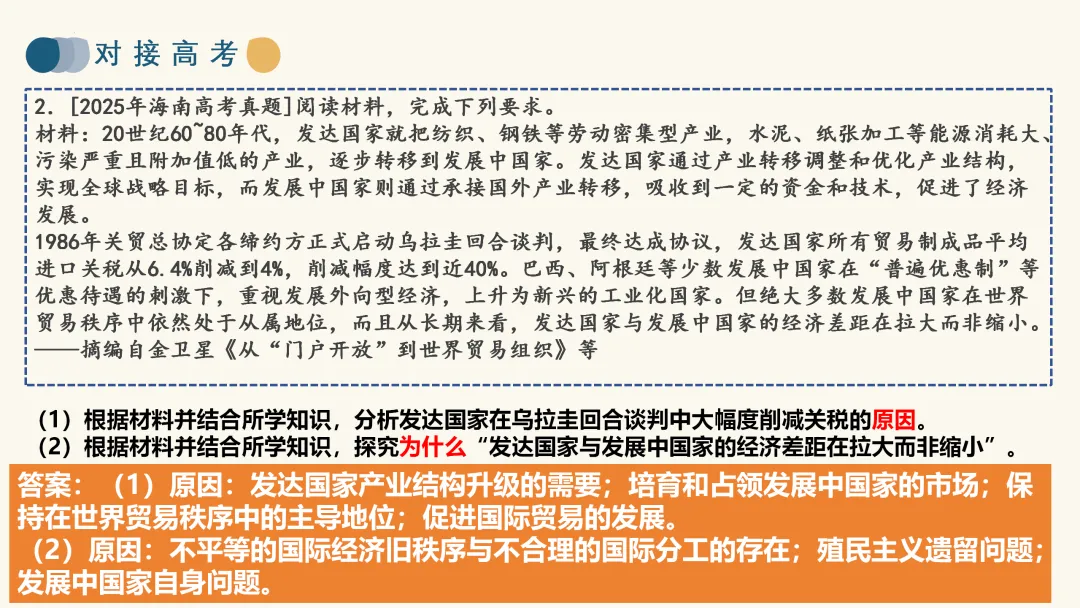 对接高考

2.[2025年海南高考真题]阅读材料，完成下列要求。

材料：20世纪60~80年代，发达国家就把纺织、钢铁等劳动密集型产业，水泥、纸张加工等能源消耗大、污染严重且附加值低的产业，逐步转移到发展中国家。发达国家通过产业转移调整和优化产业结构，实现全球战略目标，而发展中国家则通过承接国外产业转移，吸收到一定的资金和技术，促进了经济发展。

1986年关贸总协定各缔约方正式启动乌拉圭回合谈判，最终达成协议，发达国家所有贸易制成品平均进口关税从6.4%削减到4%，削减幅度达到近40%。巴西、阿根廷等少数发展中国家在“普遍优惠制”等优惠待遇的刺激下，重视发展外向型经济，上升为新兴的工业化国家。但绝大多数发展中国家在世界贸易秩序中依然处于从属地位，而且从长期来看，发达国家与发展中国家的经济差距在拉大而非缩小。

——摘编自金卫星《从“门户开放”到世界贸易组织》等

（1）根据材料并结合所学知识，分析发达国家在乌拉圭回合谈判中大幅度削减关税的原因。

（2）根据材料并结合所学知识，探究为什么“发达国家与发展中国家的经济差距在拉大而非缩小”。

答案：（1）原因：发达国家产业结构升级的需要；培育和占领发展中国家的市场；保持在世界贸易秩序中的主导地位；促进国际贸易的发展。

（2）原因：不平等的国际经济旧秩序与不合理的国际分工的存在；殖民主义遗留问题；发展中国家自身问题。